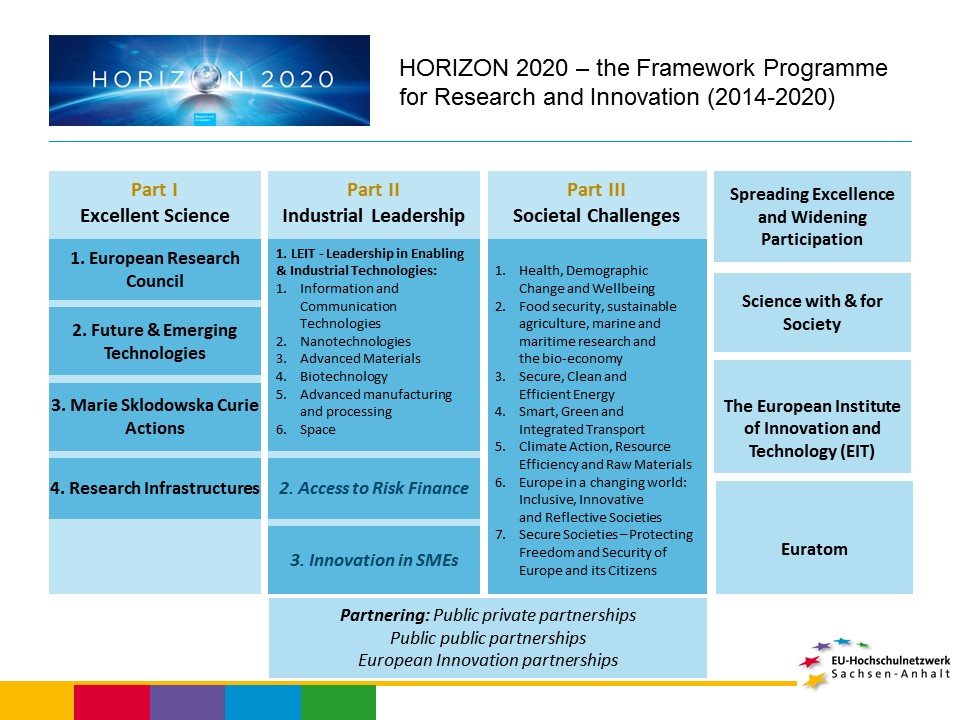 HORIZON 2020

HORIZON 2020 – the Framework Programme for Research and Innovation (2014-2020)

Part I
Excellent Science

1. European Research Council

2. Future & Emerging Technologies

3. Marie Sklodowska Curie Actions

4. Research Infrastructures

Part II
Industrial Leadership

1. LEIT - Leadership in Enabling & Industrial Technologies:
1. Information and Communication Technologies
2. Nanotechnologies
3. Advanced Materials
4. Biotechnology
5. Advanced manufacturing and processing
6. Space

2. Access to Risk Finance

3. Innovation in SMEs

Part III
Societal Challenges

1. Health, Demographic Change and Wellbeing
2. Food security, sustainable agriculture, marine and maritime research and the bio-economy
3. Secure, Clean and Efficient Energy
4. Smart, Green and Integrated Transport
5. Climate Action, Resource Efficiency and Raw Materials
6. Europe in a changing world: Inclusive, Innovative and Reflective Societies
7. Secure Societies – Protecting Freedom and Security of Europe and its Citizens

Spreading Excellence and Widening Participation

Science with & for Society

The European Institute of Innovation and Technology (EIT)

Euratom

Partnering: Public private partnerships
Public public partnerships
European Innovation partnerships

EU-Hochschulnetzwerk
Sachsen-Anhalt